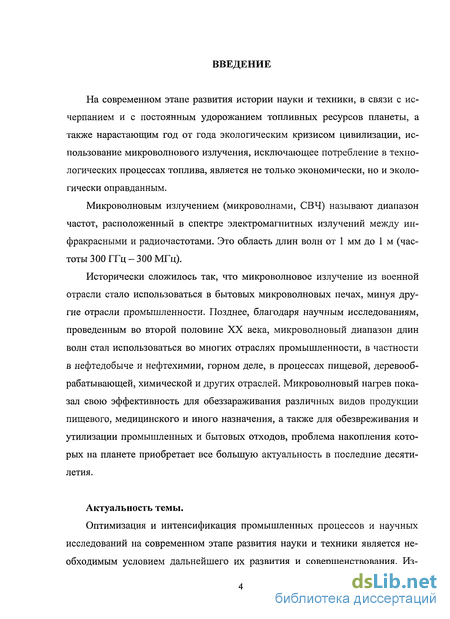 ВВЕДЕНИЕ

На современном этапе развития истории науки и техники, в связи с исчерпанием и с постоянным удорожанием топливных ресурсов планеты, а также нарастающим год от года экологическим кризисом цивилизации, использование микроволнового излучения, исключающее потребление в технологических процессах топлива, является не только экономически, но и экологически оправданным.

Микроволновым излучением (микроволнами, СВЧ) называют диапазон частот, расположенный в спектре электромагнитных излучений между инфракрасными и радиочастотами. Это область длин волн от 1 мм до 1 м (частоты 300 ГГц – 300 МГц).

Исторически сложилось так, что микроволновое излучение из военной отрасли стало использоваться в бытовых микроволновых печах, минуя другие отрасли промышленности. Позднее, благодаря научным исследованиям, проведенным во второй половине XX века, микроволновый диапазон длин волн стал использоваться во многих отраслях промышленности, в частности в нефтедобыче и нефтехимии, горном деле, в процессах пищевой, деревообрабатывающей, химической и других отраслей. Микроволновый нагрев показал свою эффективность для обеззараживания различных видов продукции пищевого, медицинского и иного назначения, а также для обезвреживания и утилизации промышленных и бытовых отходов, проблема накопления которых на планете приобретает все большую актуальность в последние десятилетия.

Актуальность темы.

Оптимизация и интенсификация промышленных процессов и научных исследований на современном этапе развития науки и техники является необходимым условием дальнейшего их развития и совершенствования. Из-

4

dsLib.net
библиотека диссертаций